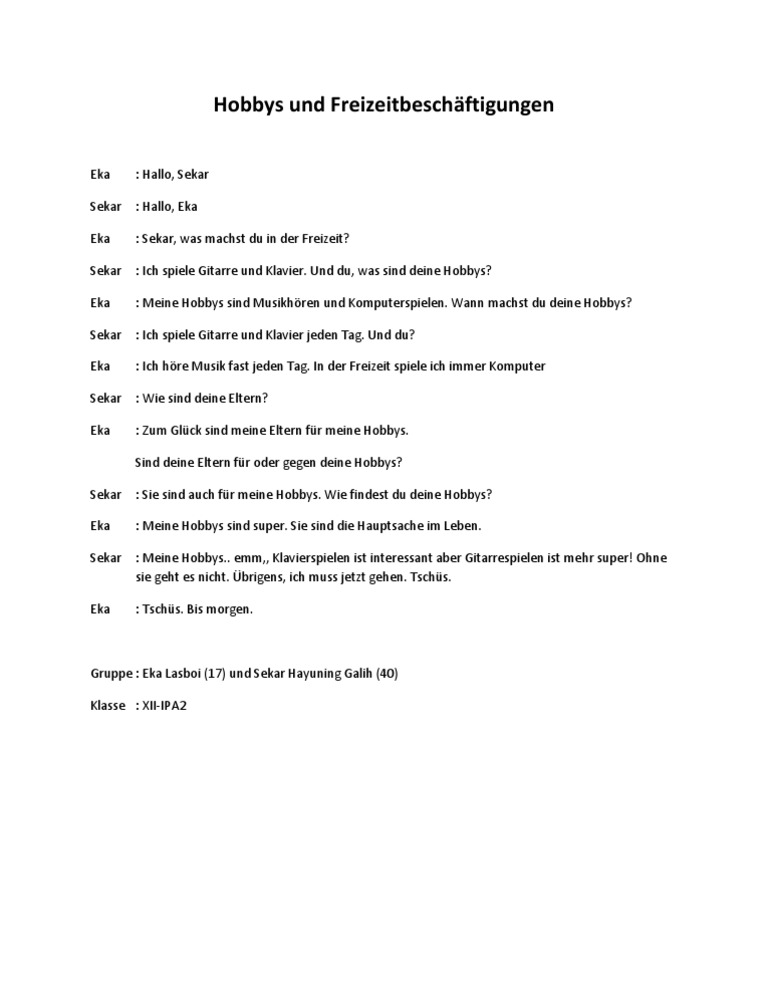 Hobbys und Freizeitbeschäftigungen

Eka : Hallo, Sekar

Sekar : Hallo, Eka

Eka : Sekar, was machst du in der Freizeit?

Sekar : Ich spiele Gitarre und Klavier. Und du, was sind deine Hobbys?

Eka : Meine Hobbys sind Musikhören und Komputerspielen. Wann machst du deine Hobbys?

Sekar : Ich spiele Gitarre und Klavier jeden Tag. Und du?

Eka : Ich höre Musik fast jeden Tag. In der Freizeit spiele ich immer Komputer

Sekar : Wie sind deine Eltern?

Eka : Zum Glück sind meine Eltern für meine Hobbys.

Sind deine Eltern für oder gegen deine Hobbys?

Sekar : Sie sind auch für meine Hobbys. Wie findest du deine Hobbys?

Eka : Meine Hobbys sind super. Sie sind die Hauptsache im Leben.

Sekar : Meine Hobbys.. emm,, Klavierspielen ist interessant aber Gitarrespielen ist mehr super! Ohne sie geht es nicht. Übrigens, ich muss jetzt gehen. Tschüs.

Eka : Tschüs. Bis morgen.

Gruppe : Eka Lasboi (17) und Sekar Hayuning Galih (40)

Klasse : XII-IPA2